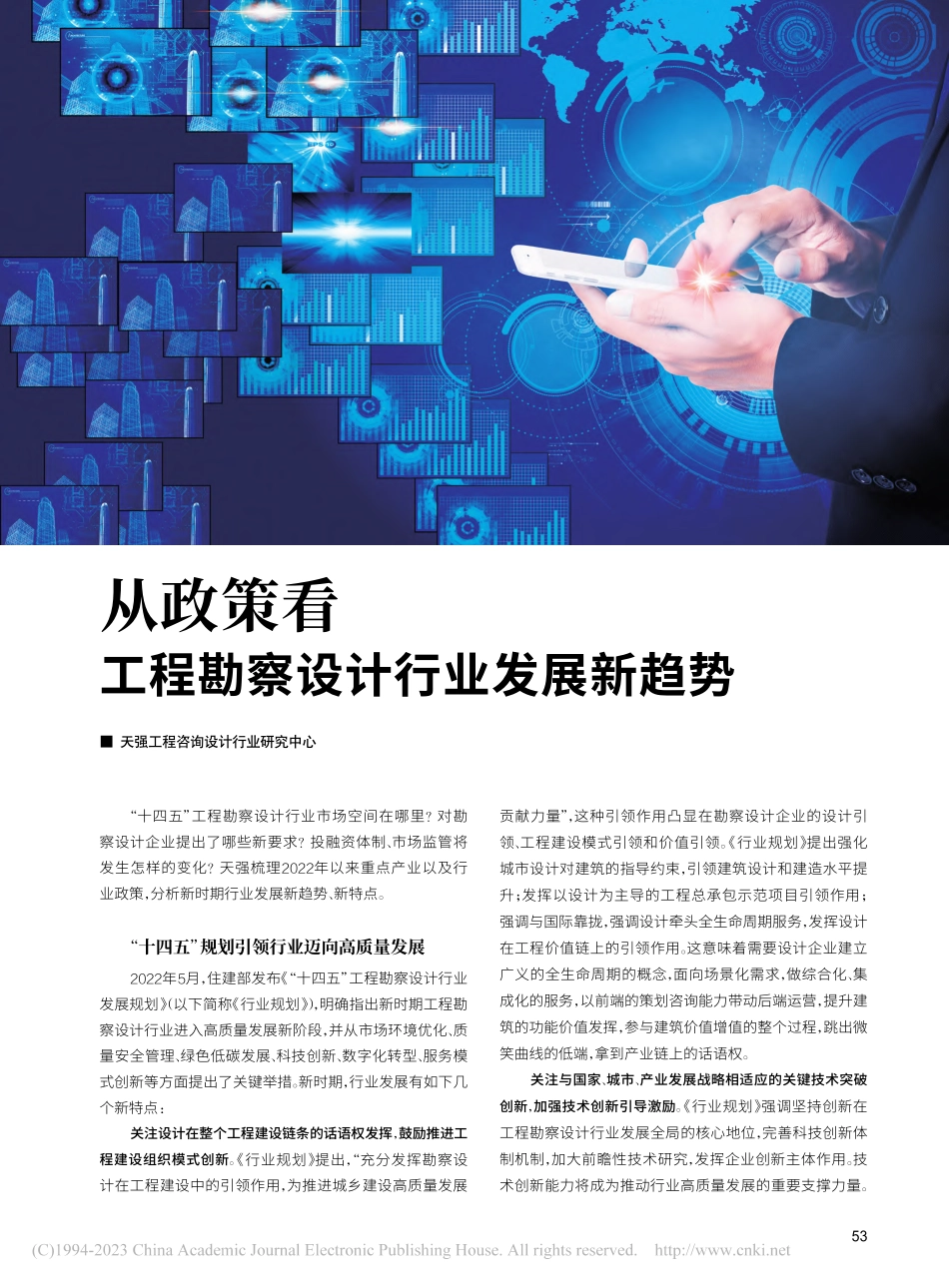 从政策看
工程勘察设计行业发展新趋势

■ 天强工程咨询设计行业研究中心

“十四五”工程勘察设计行业市场空间在哪里？对勘察设计企业提出了哪些新要求？投融资体制、市场监管将发生怎样的变化？天强梳理2022年以来重点产业以及行业政策，分析新时期行业发展新趋势、新特点。

“十四五”规划引领行业迈向高质量发展

2022年5月，住建部发布《“十四五”工程勘察设计行业发展规划》（以下简称《行业规划》），明确指出新时期工程勘察设计行业进入高质量发展新阶段，并从市场环境优化、质量安全管理、绿色低碳发展、科技创新、数字化转型、服务模式创新等方面提出了关键举措。新时期，行业发展有如下几个新特点：

关注设计在整个工程建设链条的话语权发挥，鼓励推进工程建设组织模式创新。《行业规划》提出，“充分发挥勘察设计在工程建设中的引领作用，为推进城乡建设高质量发展贡献力量”，这种引领作用凸显在勘察设计企业的设计引领、工程建设模式引领和价值引领。《行业规划》提出强化城市设计对建筑的指导约束，引领建筑设计和建造水平提升；发挥以设计为主导的工程总承包示范项目引领作用；强调与国际靠拢，强调设计牵头全生命周期服务，发挥设计在工程价值链上的引领作用。这意味着需要设计企业建立广义的全生命周期的概念，面向场景化需求，做综合化、集成化的服务，以前端的策划咨询能力带动后端运营，提升建筑的功能价值发挥，参与建筑价值增值的整个过程，跳出微笑曲线的低端，拿到产业链上的话语权。

关注与国家、城市、产业发展战略相适应的关键技术突破创新，加强技术创新引导激励。《行业规划》强调坚持创新在工程勘察设计行业发展全局的核心地位，完善科技创新体制机制，加大前瞻性技术研究，发挥企业创新主体作用。技术创新能力将成为推动行业高质量发展的重要支撑力量。

53

(C)1994-2023 China Academic Journal Electronic Publishing House. All rights reserved. http://www.cnki.net